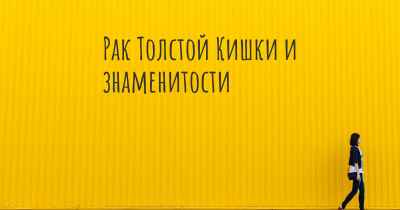 Рак Толстой Кишки и знаменитости